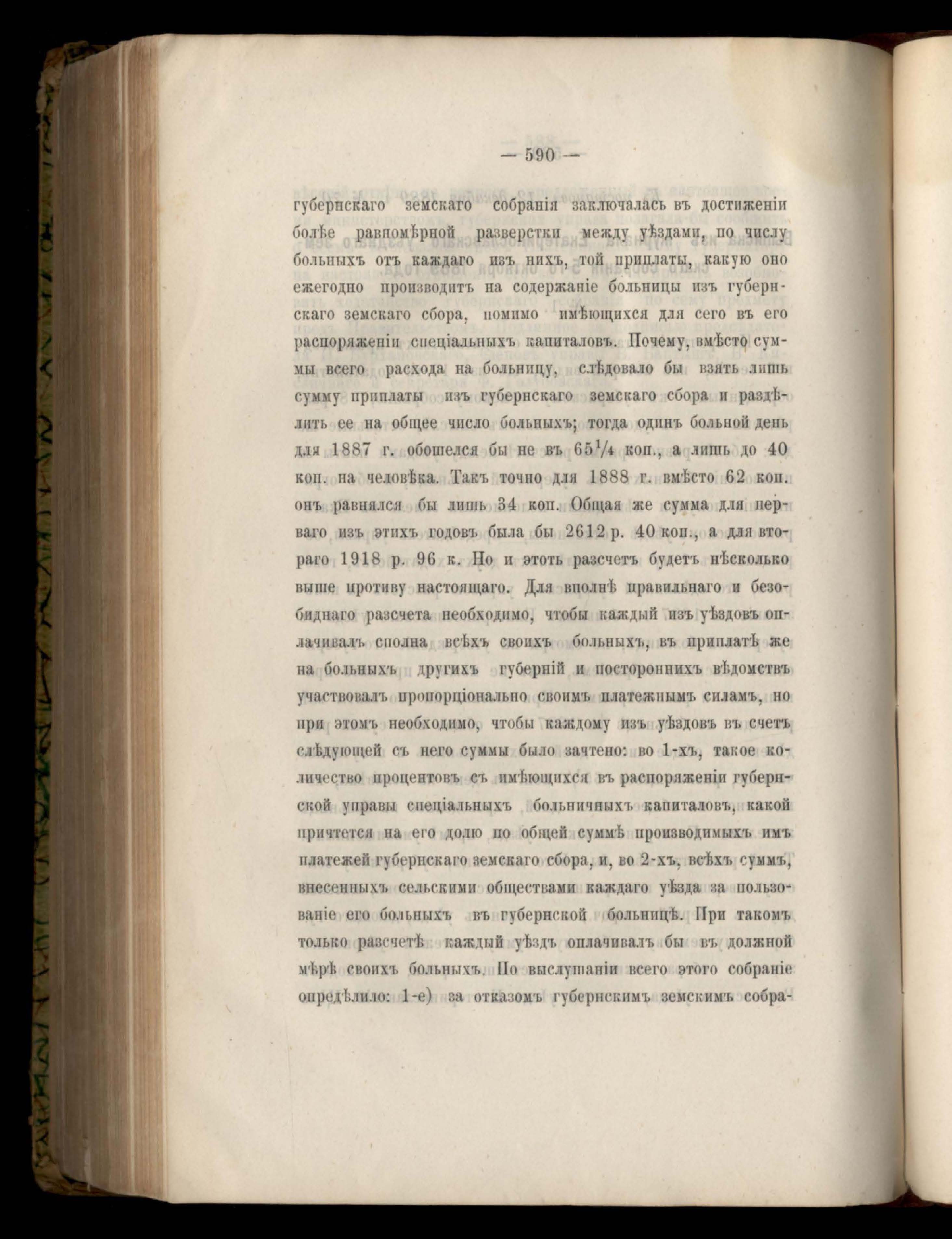 — 590 —

губернскаго земскаго собранія заключалась въ достиженіи болѣе равномѣрной разверстки между уѣздами, по числу больныхъ отъ каждаго изъ нихъ, той приплаты, какую оно ежегодно производитъ на содержаніе больницы изъ губернскаго земскаго сбора, помимо имѣющихся для сего въ его распоряженіи спеціальныхъ капиталовъ. Почему, вмѣсто суммы всего расхода на больницу, слѣдовало бы взять лишь сумму приплаты изъ губернскаго земскаго сбора и раздѣлить ее на общее число больныхъ; тогда одинъ больной день для 1887 г. обошелся бы не въ $65\frac{1}{4}$ коп., а лишь до 40 коп. на человѣка. Такъ точно для 1888 г. вмѣсто 62 коп. онъ равнялся бы лишь 34 коп. Общая же сумма для перваго изъ этихъ годовъ была бы 2612 р. 40 коп., а для втораго 1918 р. 96 к. Но и этотъ разсчетъ будетъ нѣсколько выше противу настоящаго. Для вполнѣ правильнаго и безобиднаго разсчета необходимо, чтобы каждый изъ уѣздовъ оплачивалъ сполна всѣхъ своихъ больныхъ, въ приплатѣ же на больныхъ другихъ губерній и постороннихъ вѣдомствъ участвовалъ пропорціонально своимъ платежнымъ силамъ, но при этомъ необходимо, чтобы каждому изъ уѣздовъ въ счетъ слѣдующей съ него суммы было зачтено: во 1-хъ, такое количество процентовъ съ имѣющихся въ распоряженіи губернской управы спеціальныхъ больничныхъ капиталовъ, какой причтется на его долю по общей суммѣ производимыхъ имъ платежей губернскаго земскаго сбора, и, во 2-хъ, всѣхъ суммъ, внесенныхъ сельскими обществами каждаго уѣзда за пользованіе его больныхъ въ губернской больницѣ. При такомъ только разсчетѣ каждый уѣздъ оплачивалъ бы въ должной мѣрѣ своихъ больныхъ. По выслушаніи всего этого собраніе опредѣлило: 1-е) за отказомъ губернскимъ земскимъ собра-